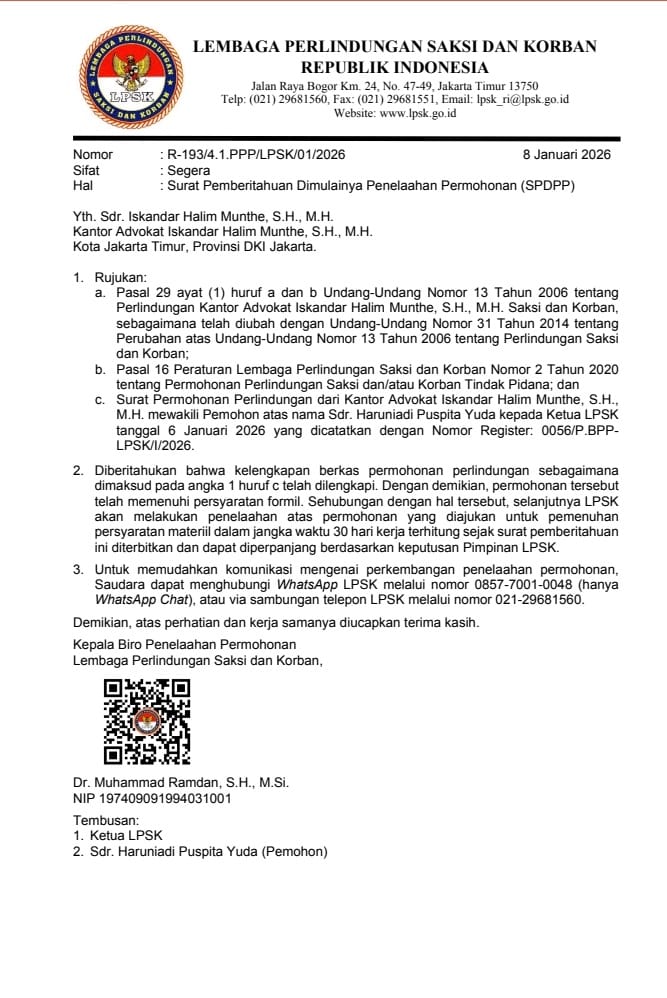 LEMBAGA PERLINDUNGAN SAKSI DAN KORBAN
LPSK
LEMBAGA PERLINDUNGAN SAKSI DAN KORBAN
REPUBLIK INDONESIA
Jalan Raya Bogor Km. 24, No. 47-49, Jakarta Timur 13750
Telp: (021) 29681560, Fax: (021) 29681551, Email: lpsk_ri@lpsk.go.id
Website: www.lpsk.go.id

Nomor : R-193/4.1.PPP/LPSK/01/2026 8 Januari 2026
Sifat : Segera
Hal : Surat Pemberitahuan Dimulainya Penelaahan Permohonan (SPDPP)

Yth. Sdr. Iskandar Halim Munthe, S.H., M.H.
Kantor Advokat Iskandar Halim Munthe, S.H., M.H.
Kota Jakarta Timur, Provinsi DKI Jakarta.

1. Rujukan:
a. Pasal 29 ayat (1) huruf a dan b Undang-Undang Nomor 13 Tahun 2006 tentang Perlindungan Kantor Advokat Iskandar Halim Munthe, S.H., M.H. Saksi dan Korban, sebagaimana telah diubah dengan Undang-Undang Nomor 31 Tahun 2014 tentang Perubahan atas Undang-Undang Nomor 13 Tahun 2006 tentang Perlindungan Saksi dan Korban;
b. Pasal 16 Peraturan Lembaga Perlindungan Saksi dan Korban Nomor 2 Tahun 2020 tentang Permohonan Perlindungan Saksi dan/atau Korban Tindak Pidana; dan
c. Surat Permohonan Perlindungan dari Kantor Advokat Iskandar Halim Munthe, S.H., M.H. mewakili Pemohon atas nama Sdr. Haruniadi Puspita Yuda kepada Ketua LPSK tanggal 6 Januari 2026 yang dicatatkan dengan Nomor Register: 0056/P.BPP-LPSK/I/2026.

2. Diberitahukan bahwa kelengkapan berkas permohonan perlindungan sebagaimana dimaksud pada angka 1 huruf c telah dilengkapi. Dengan demikian, permohonan tersebut telah memenuhi persyaratan formil. Sehubungan dengan hal tersebut, selanjutnya LPSK akan melakukan penelaahan atas permohonan yang diajukan untuk pemenuhan persyaratan materiil dalam jangka waktu 30 hari kerja terhitung sejak surat pemberitahuan ini diterbitkan dan dapat diperpanjang berdasarkan keputusan Pimpinan LPSK.

3. Untuk memudahkan komunikasi mengenai perkembangan penelaahan permohonan, Saudara dapat menghubungi WhatsApp LPSK melalui nomor 0857-7001-0048 (hanya WhatsApp Chat), atau via sambungan telepon LPSK melalui nomor 021-29681560.

Demikian, atas perhatian dan kerja samanya diucapkan terima kasih.

Kepala Biro Penelaahan Permohonan
Lembaga Perlindungan Saksi dan Korban,

Dr. Muhammad Ramdan, S.H., M.Si.
NIP 197409091994031001

Tembusan:
1. Ketua LPSK
2. Sdr. Haruniadi Puspita Yuda (Pemohon)